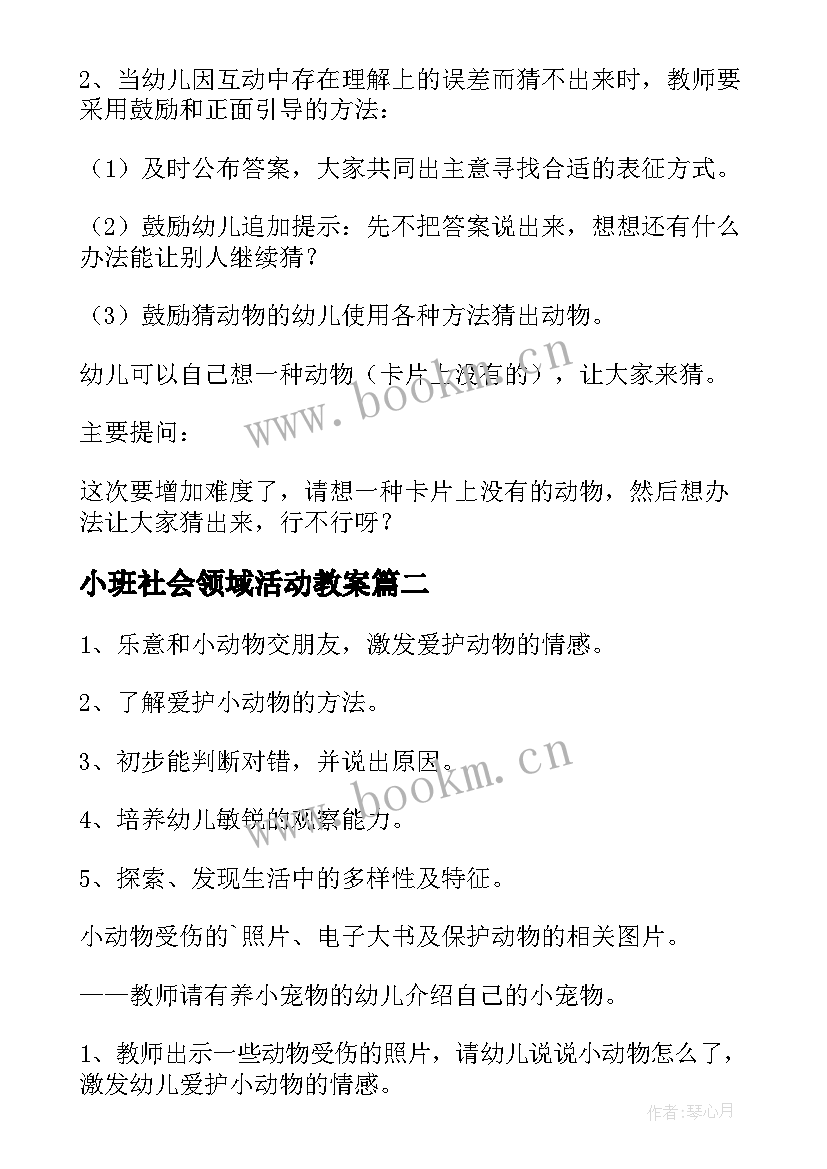 2、当幼儿因互动中存在理解上的误差而猜不出来时，教师要采用鼓励和正面引导的方法：

（1）及时公布答案，大家共同出主意寻找合适的表征方式。

（2）鼓励幼儿追加提示：先不把答案说出来，想想还有什么办法能让别人继续猜？

（3）鼓励猜动物的幼儿使用各种方法猜出动物。

幼儿可以自己想一种动物（卡片上没有的），让大家来猜。

主要提问：

这次要增加难度了，请想一种卡片上没有的动物，然后想办法让大家猜出来，行不行呀？

小班社会领域活动教案篇二

1、乐意和小动物交朋友，激发爱护动物的情感。

2、了解爱护小动物的方法。

3、初步能判断对错，并说出原因。

4、培养幼儿敏锐的观察能力。

5、探索、发现生活中的多样性及特征。

小动物受伤的`照片、电子大书及保护动物的相关图片。

——教师请有养小宠物的幼儿介绍自己的小宠物。

1、教师出示一些动物受伤的照片，请幼儿说说小动物怎么了，激发幼儿爱护小动物的情感。

www.bookm.cn

www.bookm.cn

作者:琴心月